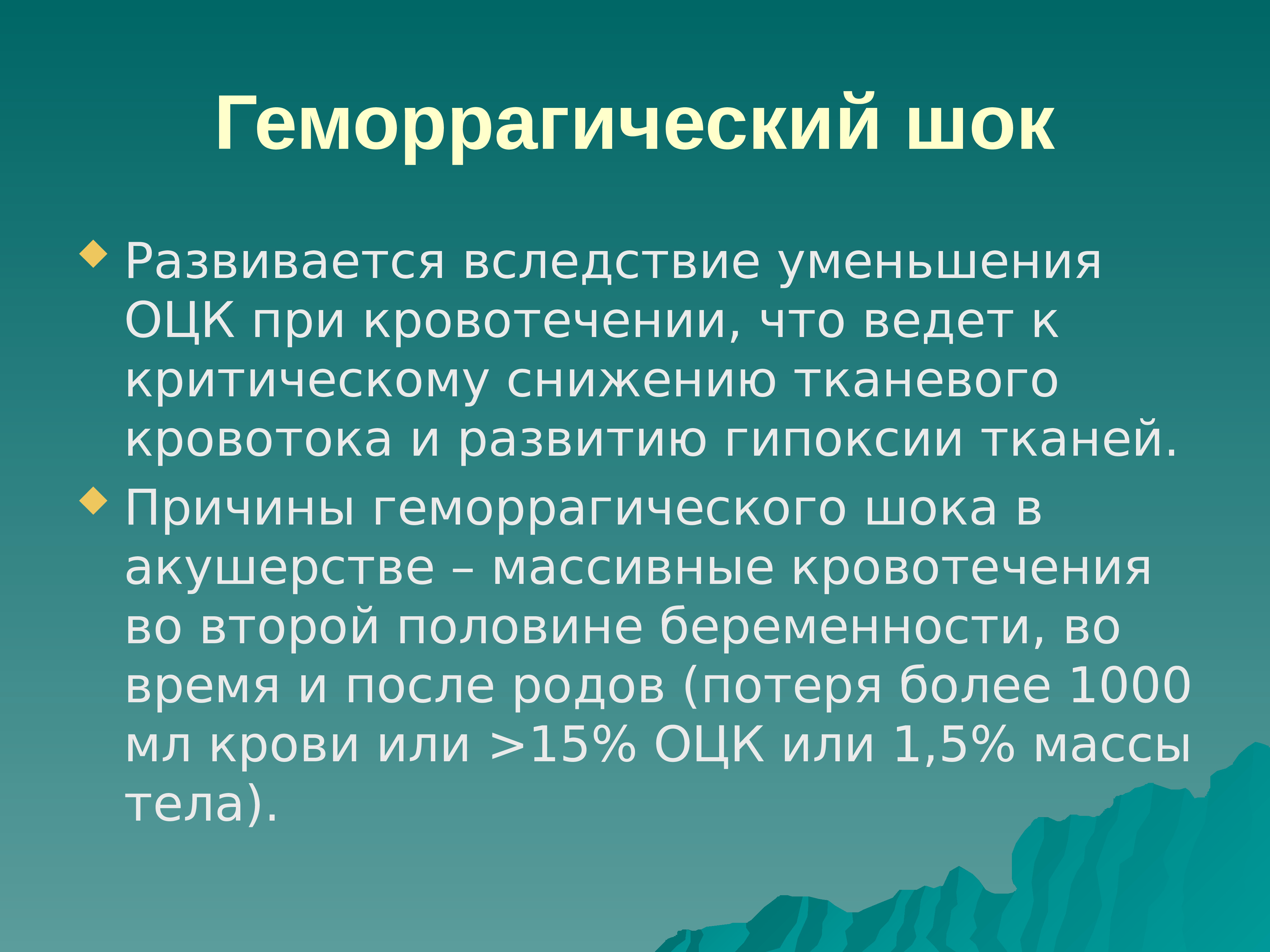 Геморрагический шок

Развивается вследствие уменьшения ОЦК при кровотечении, что ведет к критическому снижению тканевого кровотока и развитию гипоксии тканей.

Причины геморрагического шока в акушерстве – массивные кровотечения во второй половине беременности, во время и после родов (потеря более 1000 мл крови или >15% ОЦК или 1,5% массы тела).